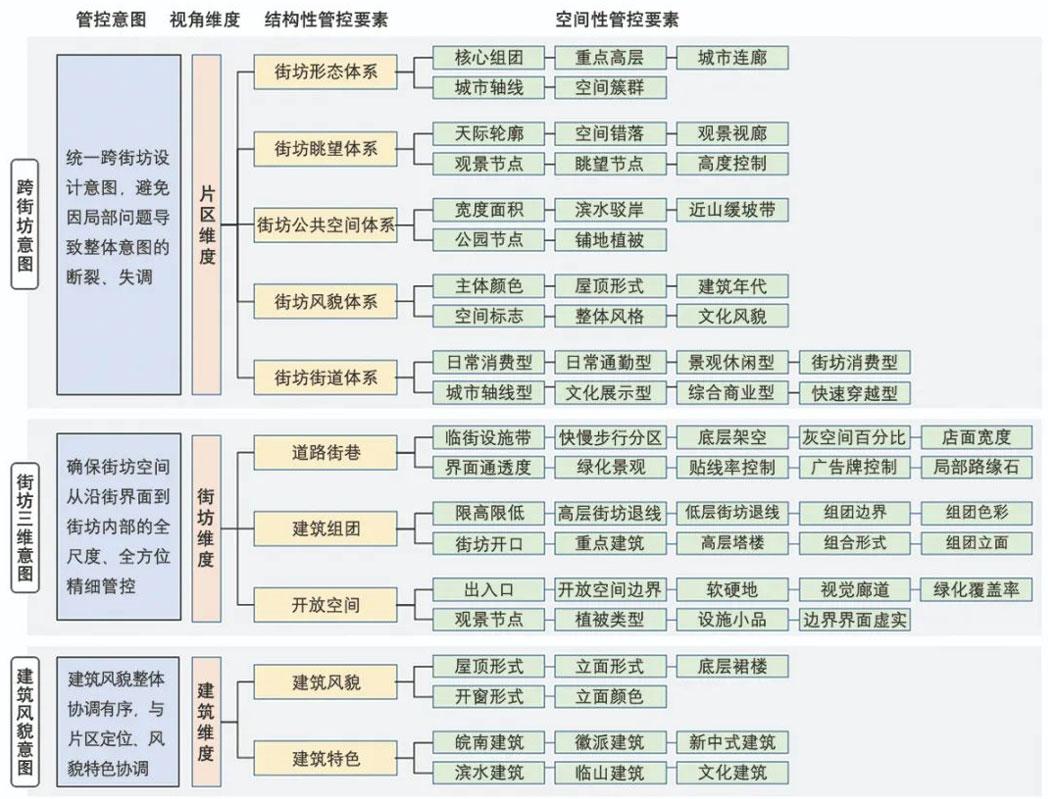 管控意图 视角维度 结构性管控要素 空间性管控要素

跨街坊意图

统一跨街坊设计意图，避免因局部问题导致整体意图的断裂、失调

片区维度

街坊形态体系
核心组团 重点高层 城市连廊
城市轴线 空间簇群

街坊眺望体系
天际轮廓 空间错落 观景视廊
观景节点 眺望节点 高度控制

街坊公共空间体系
宽度面积 滨水驳岸 近山缓坡带
公园节点 铺地植被

街坊风貌体系
主体颜色 屋顶形式 建筑年代
空间标志 整体风格 文化风貌

街坊街道体系
日常消费型 日常通勤型 景观休闲型 街坊消费型
城市轴线型 文化展示型 综合商业型 快速穿越型

街坊三维意图

确保街坊空间从沿街界面到街坊内部的全尺度、全方位精细管控

街坊维度

道路街巷
临街设施带 快慢步行分区 底层架空 灰空间百分比 店面宽度
界面通透度 绿化景观 贴线率控制 广告牌控制 局部路缘石

建筑组团
限高限低 高层街坊退线 低层街坊退线 组团边界 组团色彩
街坊开口 重点建筑 高层塔楼 组合形式 组团立面

开放空间
出入口 开放空间边界 软硬地 视觉廊道 绿化覆盖率
观景节点 植被类型 设施小品 边界界面虚实

建筑风貌意图

建筑风貌整体协调有序，与片区定位、风貌特色协调

建筑维度

建筑风貌
屋顶形式 立面形式 底层裙楼
开窗形式 立面颜色

建筑特色
皖南建筑 徽派建筑 新中式建筑
滨水建筑 临山建筑 文化建筑